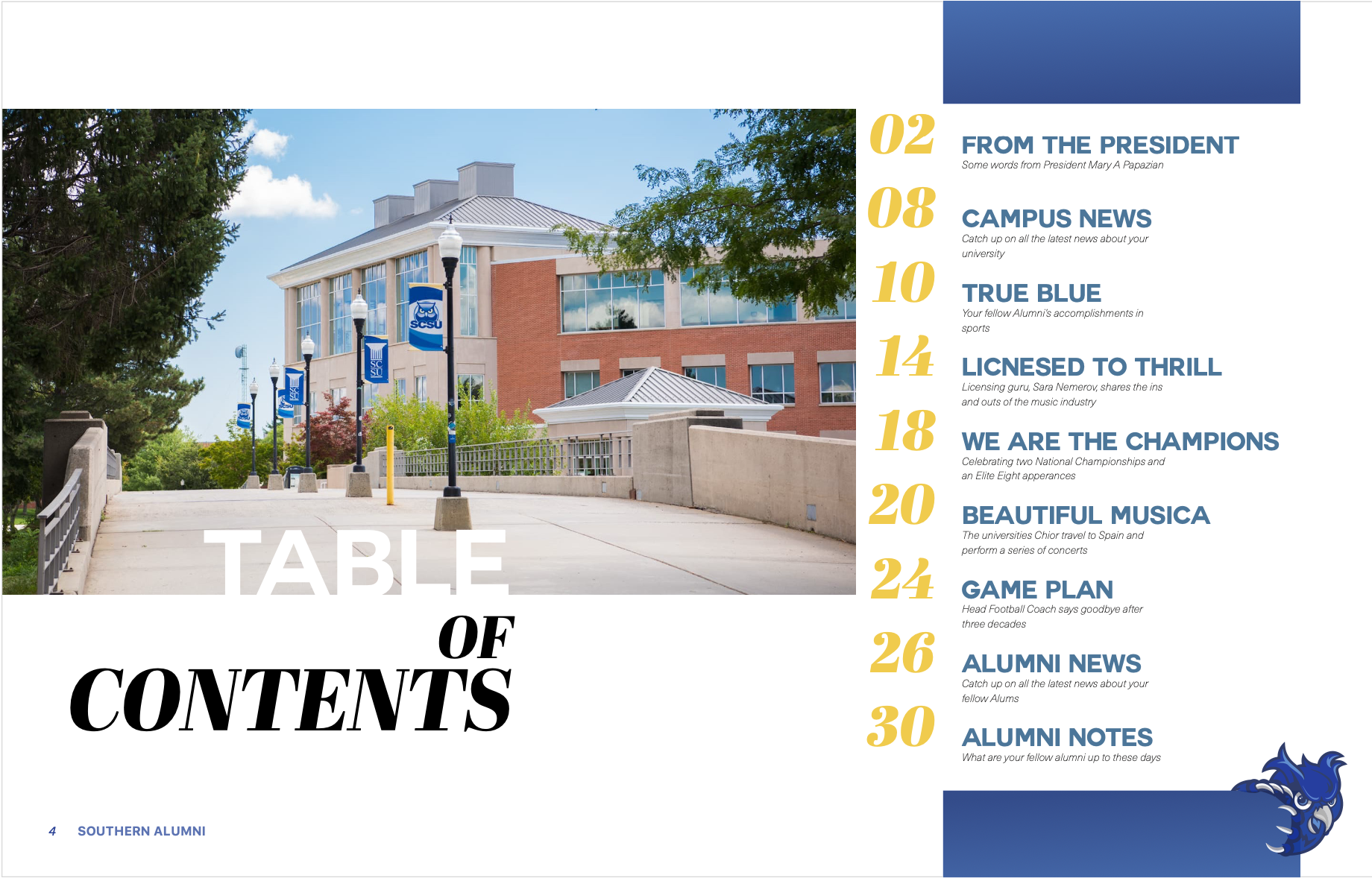 TABLE
OF
CONTENTS

02
FROM THE PRESIDENT
Some words from President Mary A Papazian

08
CAMPUS NEWS
Catch up on all the latest news about your university

10
TRUE BLUE
Your fellow Alumni's accomplishments in sports

14
LICNESED TO THRILL
Licensing guru, Sara Nemerov, shares the ins and outs of the music industry

18
WE ARE THE CHAMPIONS
Celebrating two National Championships and an Elite Eight apperances

20
BEAUTIFUL MUSICA
The universities Chior travel to Spain and perform a series of concerts

24
GAME PLAN
Head Football Coach says goodbye after three decades

26
ALUMNI NEWS
Catch up on all the latest news about your fellow Alums

30
ALUMNI NOTES
What are your fellow alumni up to these days

4 SOUTHERN ALUMNI